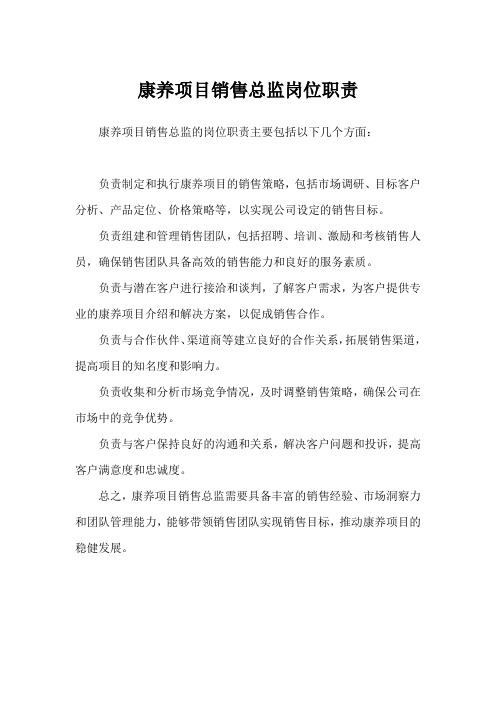 康养项目销售总监岗位职责

康养项目销售总监的岗位职责主要包括以下几个方面：

负责制定和执行康养项目的销售策略，包括市场调研、目标客户分析、产品定位、价格策略等，以实现公司设定的销售目标。

负责组建和管理销售团队，包括招聘、培训、激励和考核销售人员，确保销售团队具备高效的销售能力和良好的服务素质。

负责与潜在客户进行接洽和谈判，了解客户需求，为客户提供专业的康养项目介绍和解决方案，以促成销售合作。

负责与合作伙伴、渠道商等建立良好的合作关系，拓展销售渠道，提高项目的知名度和影响力。

负责收集和分析市场竞争情况，及时调整销售策略，确保公司在市场中的竞争优势。

负责与客户保持良好的沟通和关系，解决客户问题和投诉，提高客户满意度和忠诚度。

总之，康养项目销售总监需要具备丰富的销售经验、市场洞察力和团队管理能力，能够带领销售团队实现销售目标，推动康养项目的稳健发展。